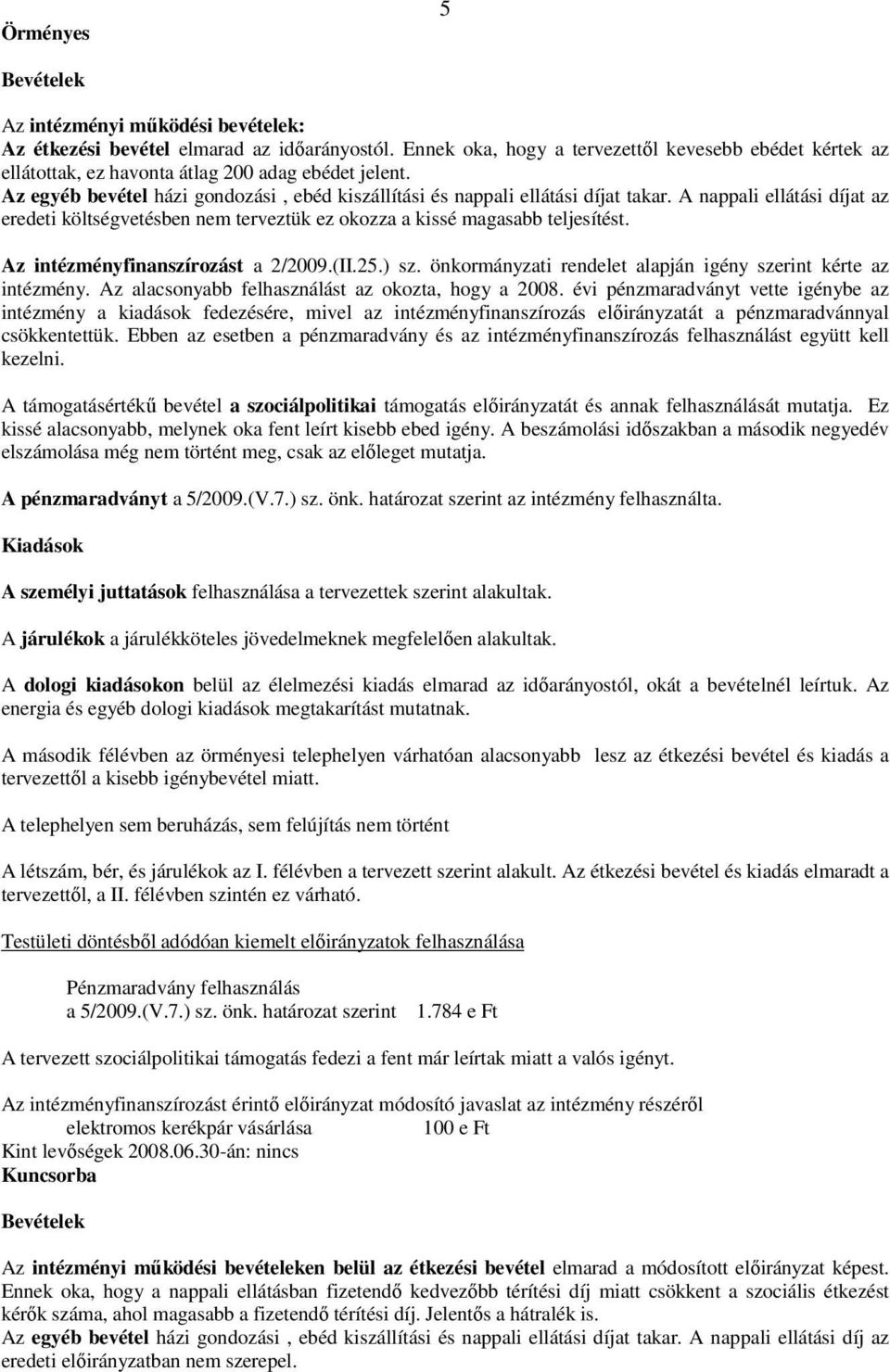 5

Örményes

Bevételek

Az intézményi működési bevételek:
Az étkezési bevétel elmarad az időarányostól. Ennek oka, hogy a tervezettől kevesebb ebédet kértek az ellátottak, ez havonta átlag 200 adag ebédet jelent.
Az egyéb bevétel házi gondozási , ebéd kiszállítási és nappali ellátási díjat takar. A nappali ellátási díjat az eredeti költségvetésben nem terveztük ez okozza a kissé magasabb teljesítést.

Az intézményfinanszírozást a 2/2009.(II.25.) sz. önkormányzati rendelet alapján igény szerint kérte az intézmény. Az alacsonyabb felhasználást az okozta, hogy a 2008. évi pénzmaradványt vette igénybe az intézmény a kiadások fedezésére, mivel az intézményfinanszírozás előirányzatát a pénzmaradvánnyal csökkentettük. Ebben az esetben a pénzmaradvány és az intézményfinanszírozás felhasználást együtt kell kezelni.

A támogatásértékű bevétel a szociálpolitikai támogatás előirányzatát és annak felhasználását mutatja. Ez kissé alacsonyabb, melynek oka fent leírt kisebb ebed igény. A beszámolási időszakban a második negyedév elszámolása még nem történt meg, csak az előleget mutatja.

A pénzmaradványt a 5/2009.(V.7.) sz. önk. határozat szerint az intézmény felhasználta.

Kiadások

A személyi juttatások felhasználása a tervezettek szerint alakultak.

A járulékok a járulékköteles jövedelmeknek megfelelően alakultak.

A dologi kiadásokon belül az élelmezési kiadás elmarad az időarányostól, okát a bevételnél leírtuk. Az energia és egyéb dologi kiadások megtakarítást mutatnak.

A második félévben az örményesi telephelyen várhatóan alacsonyabb lesz az étkezési bevétel és kiadás a tervezettől a kisebb igénybevétel miatt.

A telephelyen sem beruházás, sem felújítás nem történt

A létszám, bér, és járulékok az I. félévben a tervezett szerint alakult. Az étkezési bevétel és kiadás elmaradt a tervezettől, a II. félévben szintén ez várható.

Testületi döntésből adódóan kiemelt előirányzatok felhasználása

Pénzmaradvány felhasználás
a 5/2009.(V.7.) sz. önk. határozat szerint 1.784 e Ft

A tervezett szociálpolitikai támogatás fedezi a fent már leírtak miatt a valós igényt.

Az intézményfinanszírozást érintő előirányzat módosító javaslat az intézmény részéről
elektromos kerékpár vásárlása 100 e Ft
Kint levőségek 2008.06.30-án: nincs
Kuncsorba

Bevételek

Az intézményi működési bevételeken belül az étkezési bevétel elmarad a módosított előirányzat képest. Ennek oka, hogy a nappali ellátásban fizetendő kedvezőbb térítési díj miatt csökkent a szociális étkezést kérők száma, ahol magasabb a fizetendő térítési díj. Jelentős a hátralék is.
Az egyéb bevétel házi gondozási , ebéd kiszállítási és nappali ellátási díjat takar. A nappali ellátási díj az eredeti előirányzatban nem szerepel.